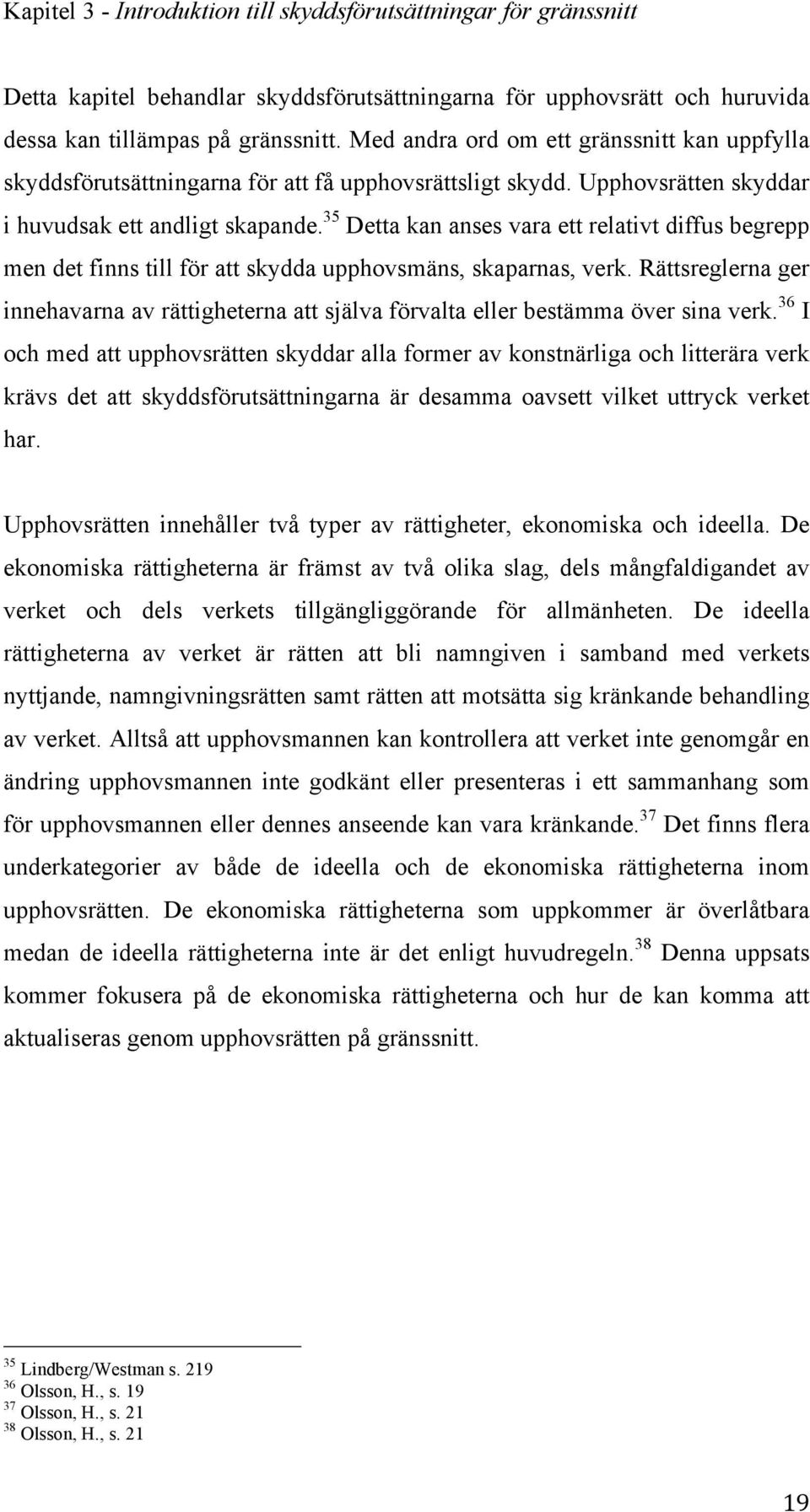 Kapitel 3 - Introduktion till skyddsförutsättningar för gränssnitt

Detta kapitel behandlar skyddsförutsättningarna för upphovsrätt och huruvida dessa kan tillämpas på gränssnitt. Med andra ord om ett gränssnitt kan uppfylla skyddsförutsättningarna för att få upphovsrättsligt skydd. Upphovsrätten skyddar i huvudsak ett andligt skapande.$^{35}$ Detta kan anses vara ett relativt diffus begrepp men det finns till för att skydda upphovsmäns, skaparnas, verk. Rättsreglerna ger innehavarna av rättigheterna att själva förvalta eller bestämma över sina verk.$^{36}$ I och med att upphovsrätten skyddar alla former av konstnärliga och litterära verk krävs det att skyddsförutsättningarna är desamma oavsett vilket uttryck verket har.

Upphovsrätten innehåller två typer av rättigheter, ekonomiska och ideella. De ekonomiska rättigheterna är främst av två olika slag, dels mångfaldigandet av verket och dels verkets tillgängliggörande för allmänheten. De ideella rättigheterna av verket är rätten att bli namngiven i samband med verkets nyttjande, namngivningsrätten samt rätten att motsätta sig kränkande behandling av verket. Alltså att upphovsmannen kan kontrollera att verket inte genomgår en ändring upphovsmannen inte godkänt eller presenteras i ett sammanhang som för upphovsmannen eller dennes anseende kan vara kränkande.$^{37}$ Det finns flera underkategorier av både de ideella och de ekonomiska rättigheterna inom upphovsrätten. De ekonomiska rättigheterna som uppkommer är överlåtbara medan de ideella rättigheterna inte är det enligt huvudregeln.$^{38}$ Denna uppsats kommer fokusera på de ekonomiska rättigheterna och hur de kan komma att aktualiseras genom upphovsrätten på gränssnitt.

$^{35}$ Lindberg/Westman s. 219
$^{36}$ Olsson, H., s. 19
$^{37}$ Olsson, H., s. 21
$^{38}$ Olsson, H., s. 21

19